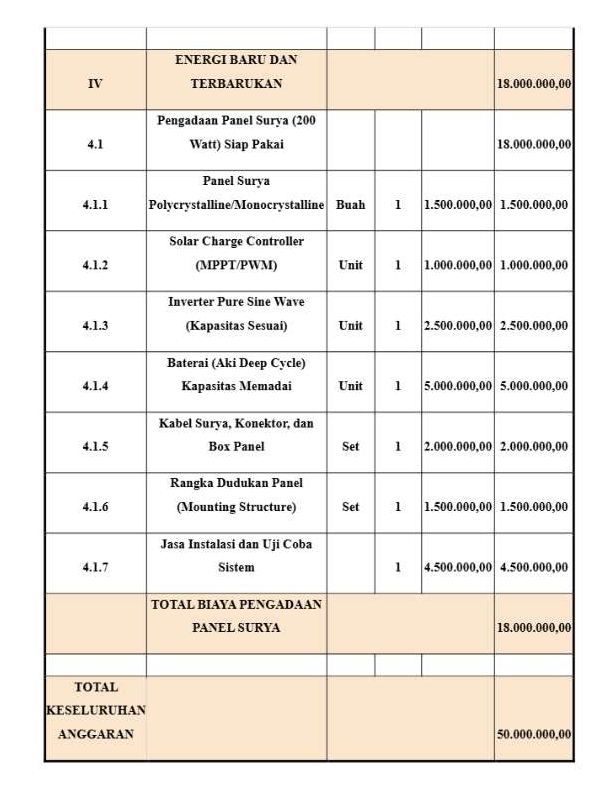 |  |  |  |  |  |  |
|---|---|---|---|---|---|
| IV | ENERGI BARU DAN TERBARUKAN |  |  |  | 18.000.000,00 |
| 4.1 | Pengadaan Panel Surya (200 Watt) Siap Pakai |  |  |  | 18.000.000,00 |
| 4.1.1 | Panel Surya Polycrystalline/Monocrystalline | Buah | 1 | 1.500.000,00 | 1.500.000,00 |
| 4.1.2 | Solar Charge Controller (MPPT/PWM) | Unit | 1 | 1.000.000,00 | 1.000.000,00 |
| 4.1.3 | Inverter Pure Sine Wave (Kapasitas Sesuai) | Unit | 1 | 2.500.000,00 | 2.500.000,00 |
| 4.1.4 | Baterai (Aki Deep Cycle) Kapasitas Memadai | Unit | 1 | 5.000.000,00 | 5.000.000,00 |
| 4.1.5 | Kabel Surya, Konektor, dan Box Panel | Set | 1 | 2.000.000,00 | 2.000.000,00 |
| 4.1.6 | Rangka Dudukan Panel (Mounting Structure) | Set | 1 | 1.500.000,00 | 1.500.000,00 |
| 4.1.7 | Jasa Instalasi dan Uji Coba Sistem |  | 1 | 4.500.000,00 | 4.500.000,00 |
|  | TOTAL BIAYA PENGADAAN PANEL SURYA |  |  |  | 18.000.000,00 |
|  |  |  |  |  |  |
| TOTAL KESELURUHAN ANGGARAN |  |  |  |  | 50.000.000,00 |